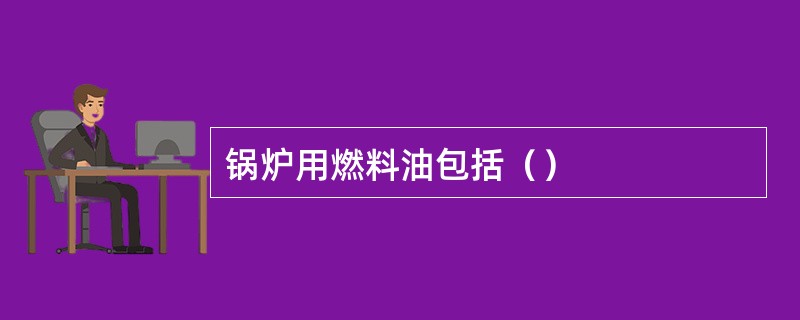 锅炉用燃料油包括（）